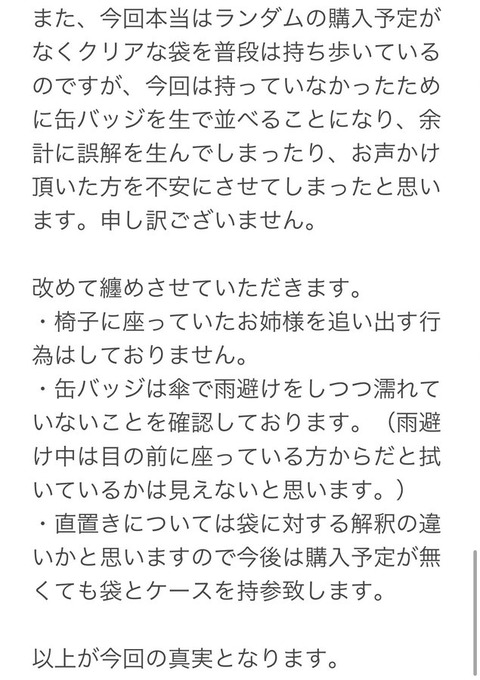 また、今回本当はランダムの購入予定がなくクリアな袋を普段は持ち歩いているのですが、今回は持っていなかったために缶バッジを生で並べることになり、余計に誤解を生んでしまったり、お声かけ頂いた方を不安にさせてしまったと思います。申し訳ございません。

改めて纏めさせていただきます。
・椅子に座っていたお姉様を追い出す行為はしておりません。
・缶バッジは傘で雨避けをしつつ濡れていないことを確認しております。（雨避け中は目の前に座っている方からだと拭いているかは見えないと思います。）
・直置きについては袋に対する解釈の違いかと思いますので今後は購入予定が無くても袋とケースを持参致します。

以上が今回の真実となります。